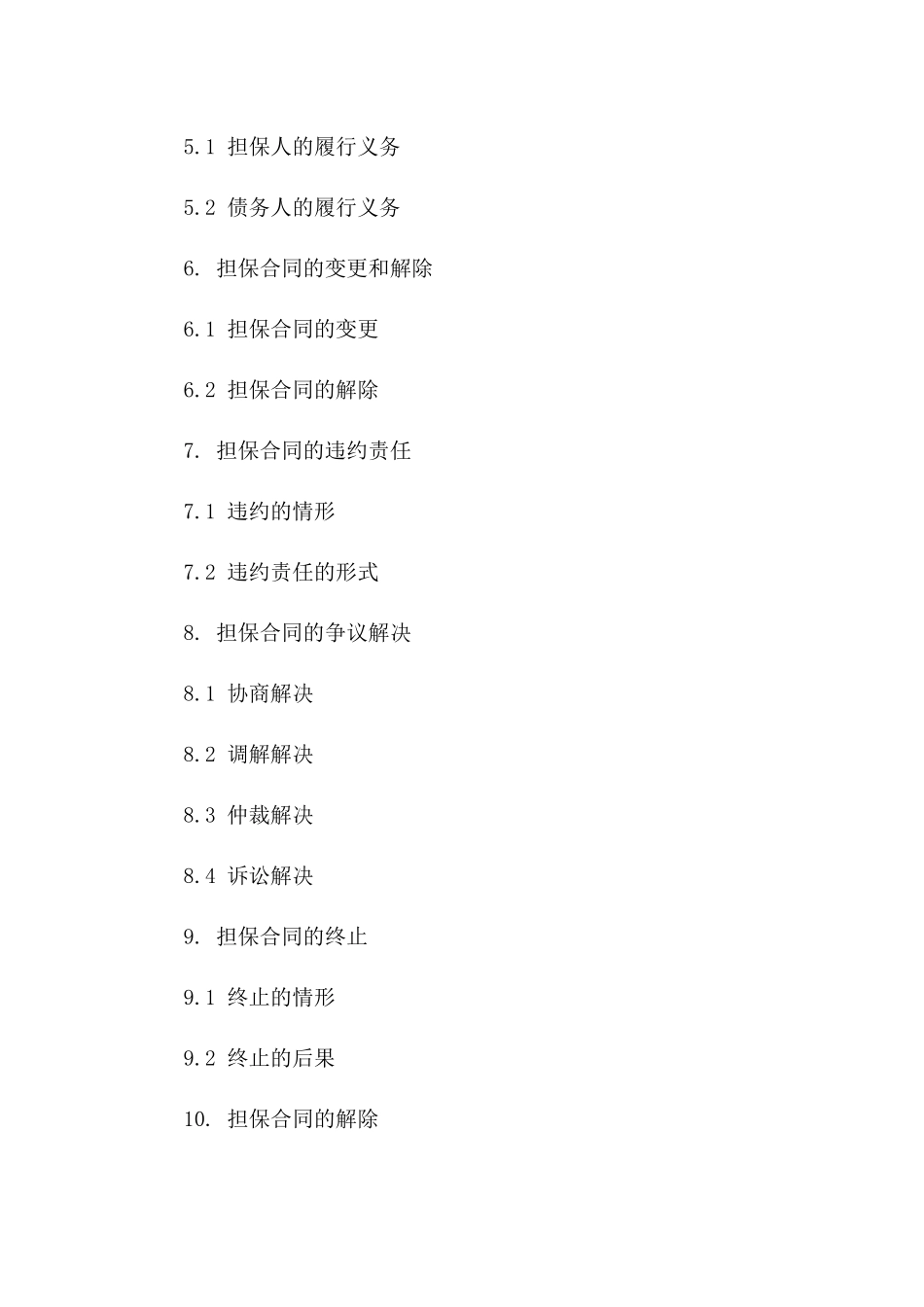 5.1 担保人的履行义务

5.2 债务人的履行义务

6. 担保合同的变更和解除

6.1 担保合同的变更

6.2 担保合同的解除

7. 担保合同的违约责任

7.1 违约的情形

7.2 违约责任的形式

8. 担保合同的争议解决

8.1 协商解决

8.2 调解解决

8.3 仲裁解决

8.4 诉讼解决

9. 担保合同的终止

9.1 终止的情形

9.2 终止的后果

10. 担保合同的解除